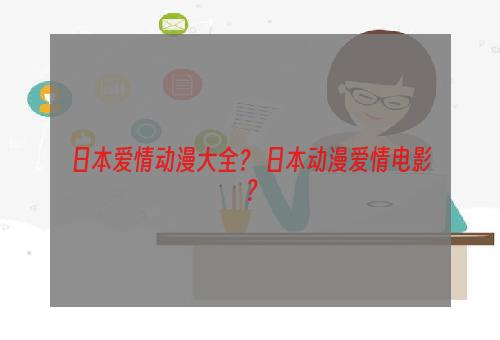 日本爱情动漫大全？日本动漫爱情电影？